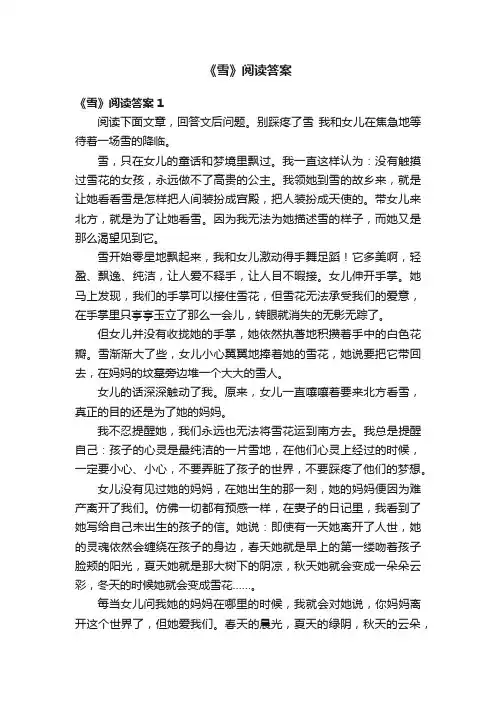 《雪》阅读答案

《雪》阅读答案 1

阅读下面文章，回答文后问题。别踩疼了雪 我和女儿在焦急地等待着一场雪的降临。

雪，只在女儿的童话和梦境里飘过。我一直这样认为：没有触摸过雪花的女孩，永远做不了高贵的公主。我领她到雪的故乡来，就是让她看看雪是怎样把人间装扮成宫殿，把人装扮成天使的。带女儿来北方，就是为了让她看雪。因为我无法为她描述雪的样子，而她又是那么渴望见到它。

雪开始零星地飘起来，我和女儿激动得手舞足蹈！它多美啊，轻盈、飘逸、纯洁，让人爱不释手，让人目不暇接。女儿伸开手掌。她马上发现，我们的手掌可以接住雪花，但雪花无法承受我们的爱意，在手掌里只亭亭玉立了那么一会儿，转眼就消失的无影无踪了。

但女儿并没有收拢她的手掌，她依然执著地积攒着手中的白色花瓣。雪渐渐大了些，女儿小心翼翼地捧着她的雪花，她说要把它带回去，在妈妈的坟墓旁边堆一个大大的雪人。

女儿的话深深触动了我。原来，女儿一直嚷嚷着要来北方看雪，真正的目的还是为了她的妈妈。

我不忍提醒她，我们永远也无法将雪花运到南方去。我总是提醒自己：孩子的心灵是最纯洁的一片雪地，在他们心灵上经过的时候，一定要小心、小心，不要弄脏了孩子的世界，不要踩疼了他们的梦想。

女儿没有见过她的妈妈，在她出生的那一刻，她的妈妈便因为难产离开了我们。仿佛一切都有预感一样，在妻子的日记里，我看到了她写给自己未出生的孩子的信。她说：即使有一天她离开了人世，她的灵魂依然会缠绕在孩子的身边，春天她就是早上的第一缕吻着孩子脸颊的阳光，夏天她就是那大树下的阴凉，秋天她就会变成一朵朵云彩，冬天的时候她就会变成雪花……。

每当女儿问我她的妈妈在哪里的时候，我就会对她说，你妈妈离开这个世界了，但她爱我们。春天的晨光，夏天的绿阴，秋天的云朵，